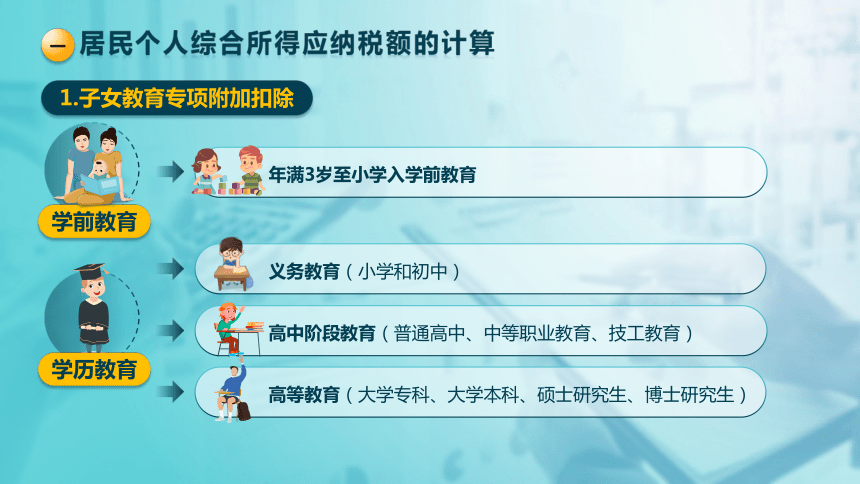 一 居民个人综合所得应纳税额的计算

1.子女教育专项附加扣除

学前教育

年满3岁至小学入学前教育

学历教育

义务教育（小学和初中）

高中阶段教育（普通高中、中等职业教育、技工教育）

高等教育（大学专科、大学本科、硕士研究生、博士研究生）